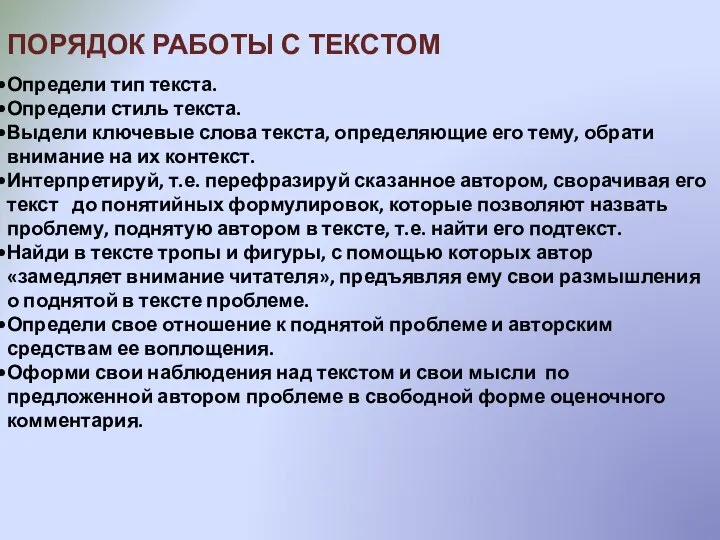 ПОРЯДОК РАБОТЫ С ТЕКСТОМ

•Определи тип текста.
•Определи стиль текста.
•Выдели ключевые слова текста, определяющие его тему, обрати внимание на их контекст.
•Интерпретируй, т.е. перефразируй сказанное автором, сворачивая его текст до понятийных формулировок, которые позволяют назвать проблему, поднятую автором в тексте, т.е. найти его подтекст.
•Найди в тексте тропы и фигуры, с помощью которых автор «замедляет внимание читателя», предъявляя ему свои размышления о поднятой в тексте проблеме.
•Определи свое отношение к поднятой проблеме и авторским средствам ее воплощения.
•Оформи свои наблюдения над текстом и свои мысли по предложенной автором проблеме в свободной форме оценочного комментария.